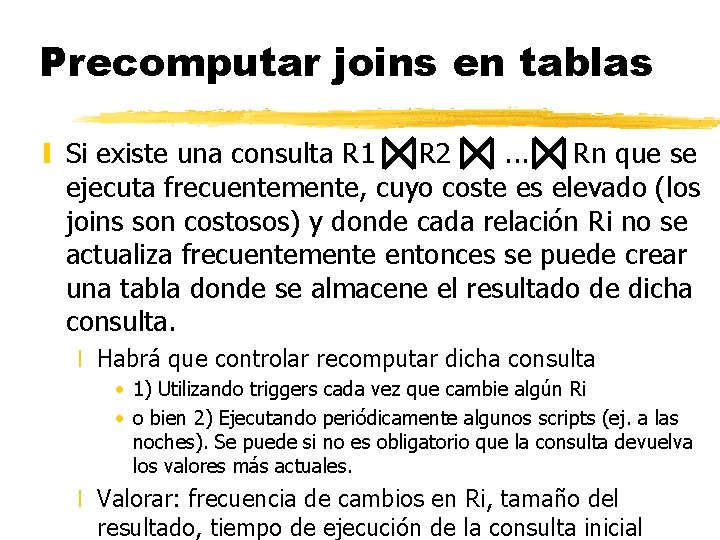 Precomputar joins en tablas

Si existe una consulta R1 $\bowtie$ R2 $\bowtie$ ... $\bowtie$ Rn que se ejecuta frecuentemente, cuyo coste es elevado (los joins son costosos) y donde cada relación Ri no se actualiza frecuentemente entonces se puede crear una tabla donde se almacene el resultado de dicha consulta.

Habrá que controlar recomputar dicha consulta

• 1) Utilizando triggers cada vez que cambie algún Ri

• o bien 2) Ejecutando periódicamente algunos scripts (ej. a las noches). Se puede si no es obligatorio que la consulta devuelva los valores más actuales.

Valorar: frecuencia de cambios en Ri, tamaño del resultado, tiempo de ejecución de la consulta inicial